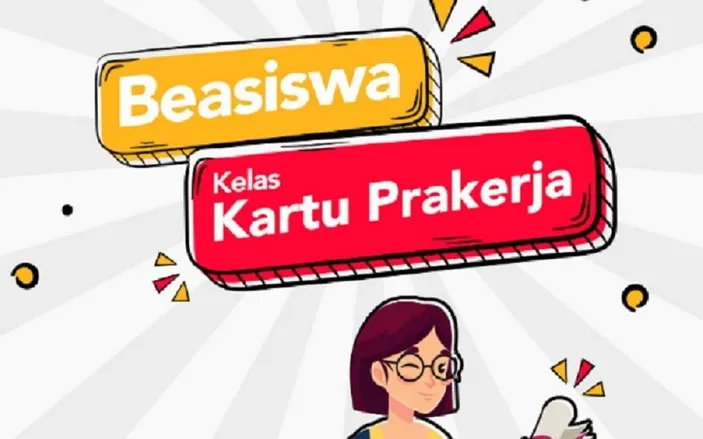 Beasiswa

Kelas
Kartu Prakerja